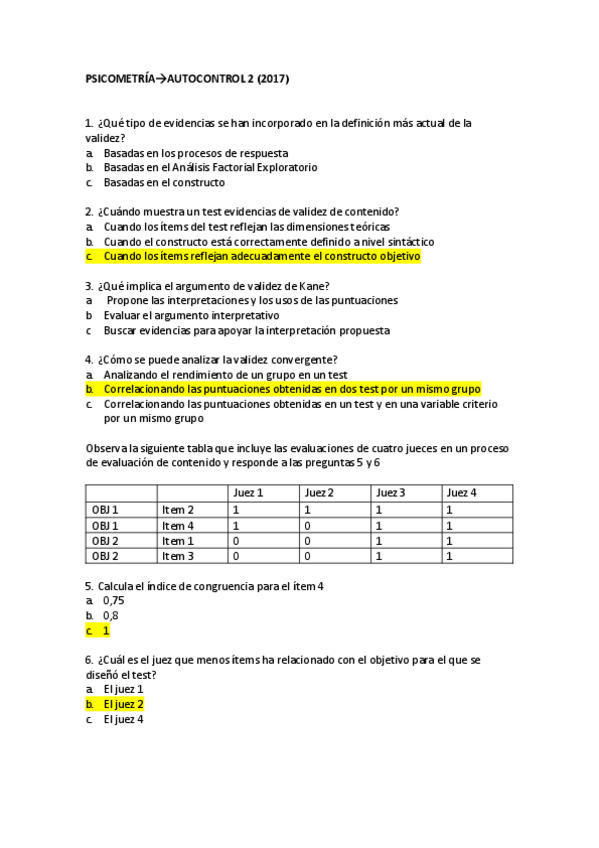 PSICOMETRÍA→AUTOCONTROL 2 (2017)

1. ¿Qué tipo de evidencias se han incorporado en la definición más actual de la validez?
a. Basadas en los procesos de respuesta
b. Basadas en el Análisis Factorial Exploratorio
c. Basadas en el constructo

2. ¿Cuándo muestra un test evidencias de validez de contenido?
a. Cuando los ítems del test reflejan las dimensiones teóricas
b. Cuando el constructo está correctamente definido a nivel sintáctico
c. Cuando los ítems reflejan adecuadamente el constructo objetivo

3. ¿Qué implica el argumento de validez de Kane?
a Propone las interpretaciones y los usos de las puntuaciones
b Evaluar el argumento interpretativo
c Buscar evidencias para apoyar la interpretación propuesta

4. ¿Cómo se puede analizar la validez convergente?
a. Analizando el rendimiento de un grupo en un test
b. Correlacionando las puntuaciones obtenidas en dos test por un mismo grupo
c. Correlacionando las puntuaciones obtenidas en un test y en una variable criterio por un mismo grupo

Observa la siguiente tabla que incluye las evaluaciones de cuatro jueces en un proceso de evaluación de contenido y responde a las preguntas 5 y 6

| | | Juez 1 | Juez 2 | Juez 3 | Juez 4 |
|---|---|---|---|---|---|
| OBJ 1 | Item 2 | 1 | 1 | 1 | 1 |
| OBJ 1 | Item 4 | 1 | 0 | 1 | 1 |
| OBJ 2 | Item 1 | 0 | 0 | 1 | 1 |
| OBJ 2 | Item 3 | 0 | 0 | 1 | 1 |

5. Calcula el índice de congruencia para el ítem 4
a. 0,75
b. 0,8
c. 1

6. ¿Cuál es el juez que menos ítems ha relacionado con el objetivo para el que se diseñó el test?
a. El juez 1
b. El juez 2
c. El juez 4